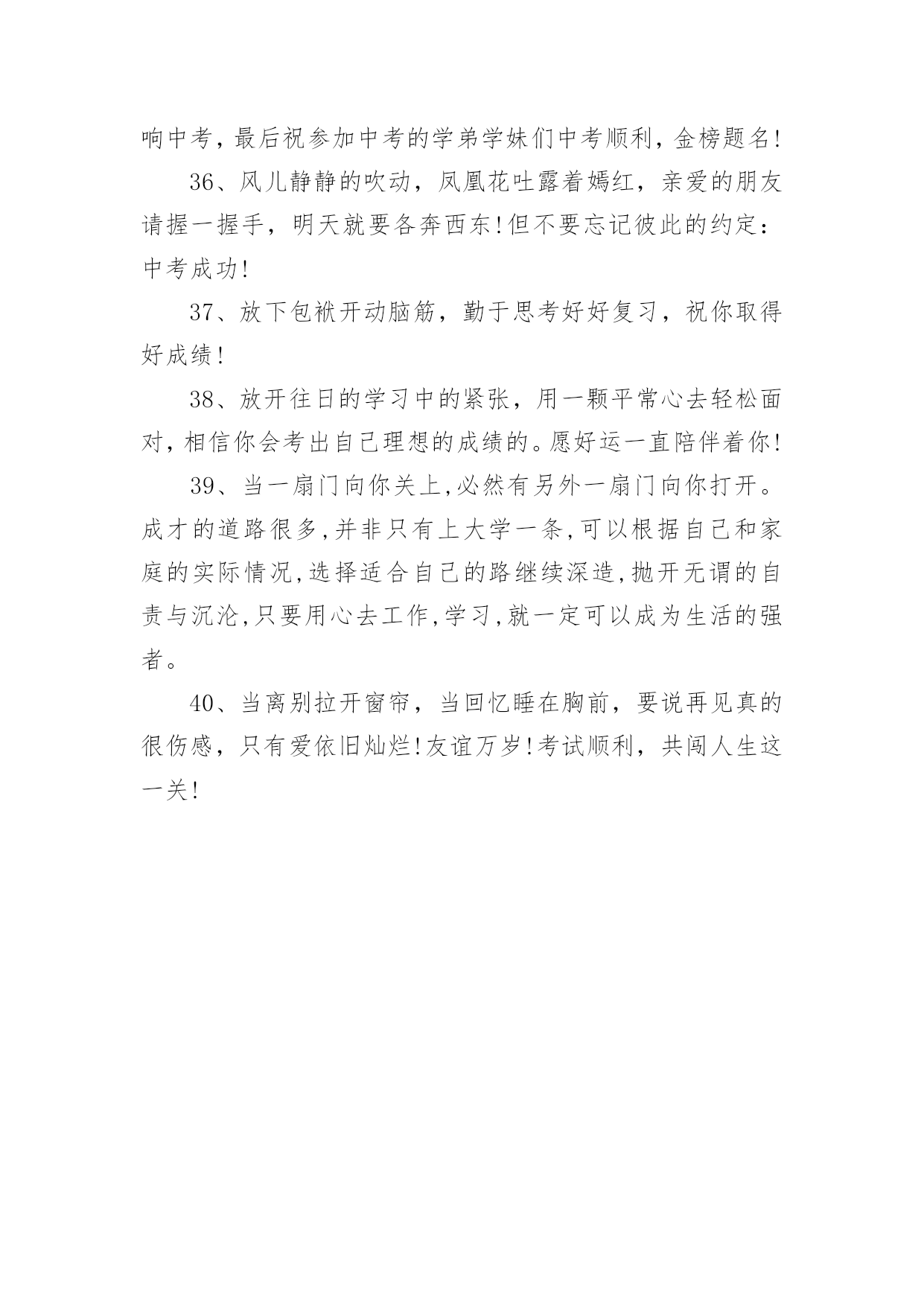 响中考，最后祝参加中考的学弟学妹们中考顺利，金榜题名!

36、风儿静静的吹动，凤凰花吐露着嫣红，亲爱的朋友请握一握手，明天就要各奔西东!但不要忘记彼此的约定：中考成功!

37、放下包袱开动脑筋，勤于思考好好复习，祝你取得好成绩!

38、放开往日的学习中的紧张，用一颗平常心去轻松面对，相信你会考出自己理想的成绩的。愿好运一直陪伴着你!

39、当一扇门向你关上,必然有另外一扇门向你打开。成才的道路很多,并非只有上大学一条,可以根据自己和家庭的实际情况,选择适合自己的路继续深造,抛开无谓的自责与沉沦,只要用心去工作,学习,就一定可以成为生活的强者。

40、当离别拉开窗帘，当回忆睡在胸前，要说再见真的很伤感，只有爱依旧灿烂!友谊万岁!考试顺利，共闯人生这一关!